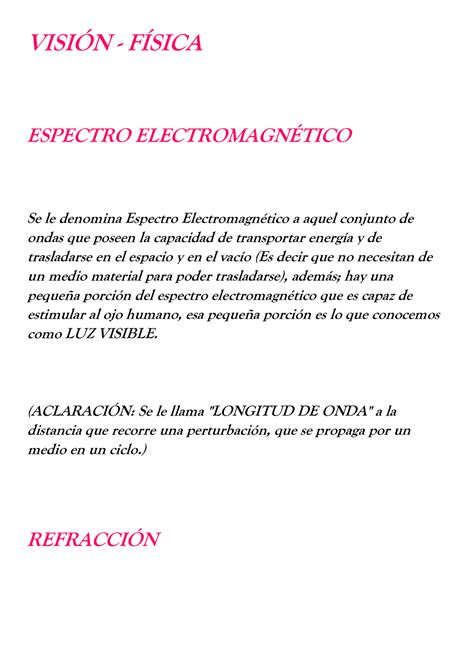 VISIÓN - FÍSICA

ESPECTRO ELECTROMAGNÉTICO

Se le denomina Espectro Electromagnético a aquel conjunto de ondas que poseen la capacidad de transportar energía y de trasladarse en el espacio y en el vacío (Es decir que no necesitan de un medio material para poder trasladarse), además; hay una pequeña porción del espectro electromagnético que es capaz de estimular al ojo humano, esa pequeña porción es lo que conocemos como LUZ VISIBLE.

(ACLARACIÓN: Se le llama "LONGITUD DE ONDA" a la distancia que recorre una perturbación, que se propaga por un medio en un ciclo.)

REFRACCIÓN